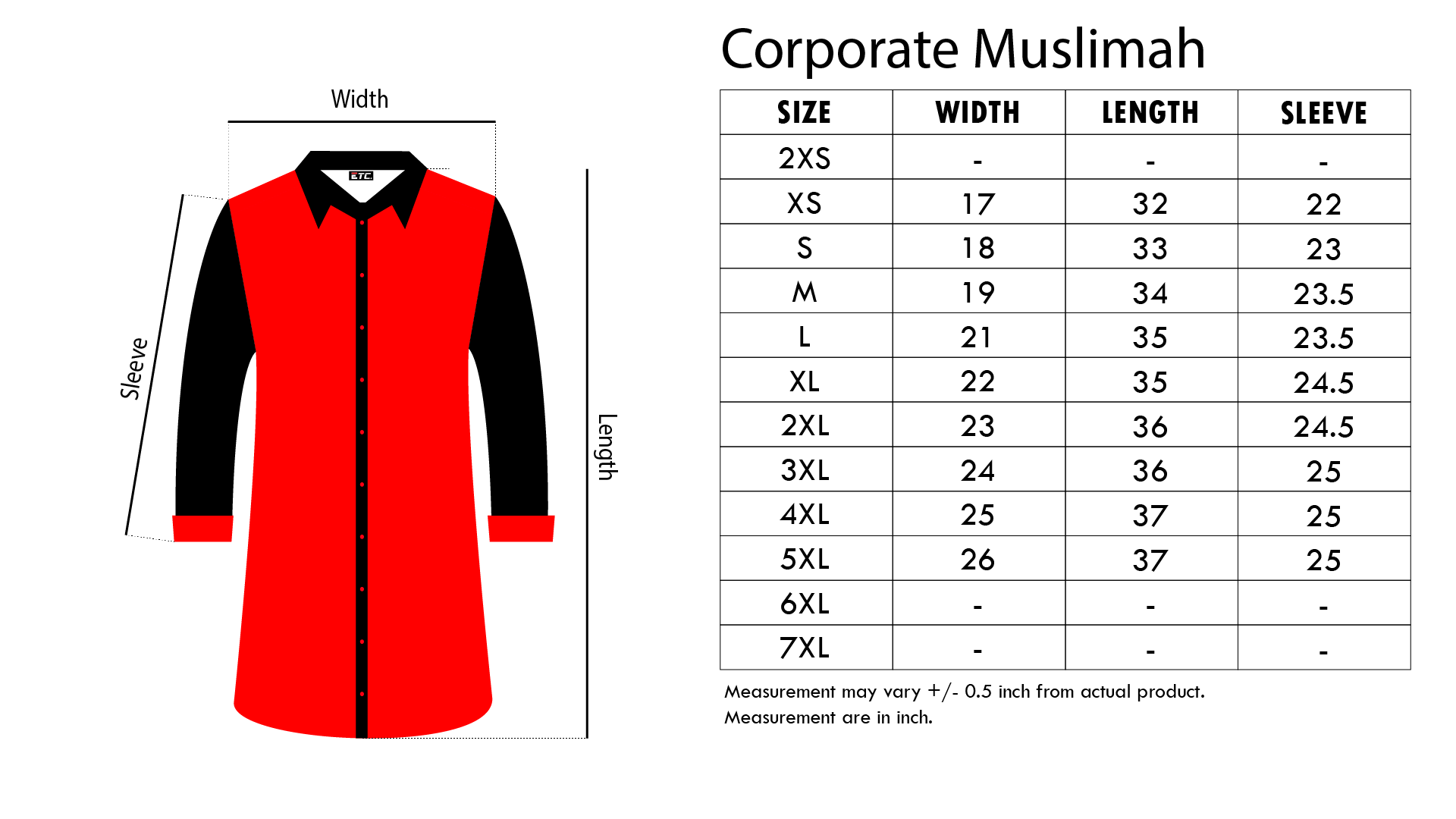 Width

ETC

Sleeve

Length

Corporate Muslimah

| SIZE | WIDTH | LENGTH | SLEEVE |
|---|---|---|---|
| 2XS | - | - | - |
| XS | 17 | 32 | 22 |
| S | 18 | 33 | 23 |
| M | 19 | 34 | 23.5 |
| L | 21 | 35 | 23.5 |
| XL | 22 | 35 | 24.5 |
| 2XL | 23 | 36 | 24.5 |
| 3XL | 24 | 36 | 25 |
| 4XL | 25 | 37 | 25 |
| 5XL | 26 | 37 | 25 |
| 6XL | - | - | - |
| 7XL | - | - | - |

Measurement may vary +/- 0.5 inch from actual product.
Measurement are in inch.